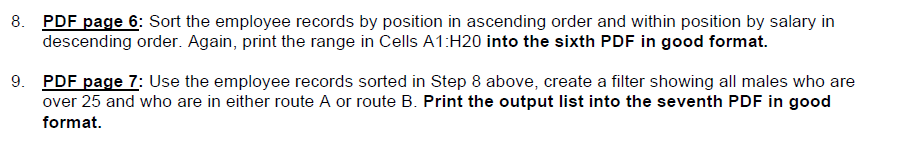 8. PDF page 6: Sort the employee records by position in ascending order and within position by salary in descending order. Again, print the range in Cells A1:H20 into the sixth PDF in good format.

9. PDF page 7: Use the employee records sorted in Step 8 above, create a filter showing all males who are over 25 and who are in either route A or route B. Print the output list into the seventh PDF in good format.